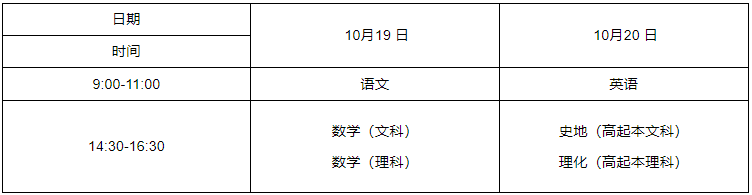 | 日期<br>时间 | 10月19 日 | 10月20 日 |
|---|---|---|
| 9:00-11:00 | 语文 | 英语 |
| 14:30-16:30 | 数学（文科）<br>数学（理科） | 史地（高起本文科）<br>理化（高起本理科） |